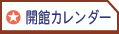 開館カレンダー